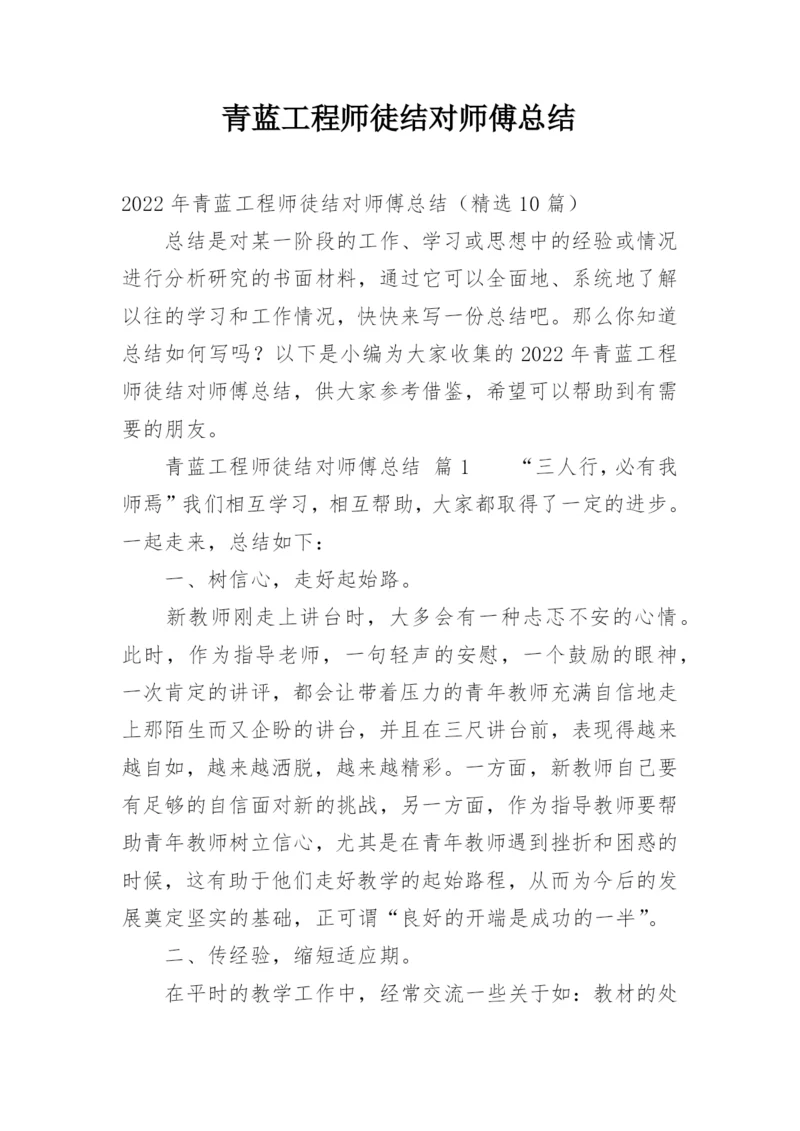 青蓝工程师徒结对师傅总结

2022年青蓝工程师徒结对师傅总结（精选10篇）

总结是对某一阶段的工作、学习或思想中的经验或情况进行分析研究的书面材料，通过它可以全面地、系统地了解以往的学习和工作情况，快快来写一份总结吧。那么你知道总结如何写吗？以下是小编为大家收集的2022年青蓝工程师徒结对师傅总结，供大家参考借鉴，希望可以帮助到有需要的朋友。

青蓝工程师徒结对师傅总结 篇1 “三人行，必有我师焉”我们相互学习，相互帮助，大家都取得了一定的进步。一起走来，总结如下：

一、树信心，走好起始路。

新教师刚走上讲台时，大多会有一种忐忑不安的心情。此时，作为指导老师，一句轻声的安慰，一个鼓励的眼神，一次肯定的讲评，都会让带着压力的青年教师充满自信地走上那陌生而又企盼的讲台，并且在三尺讲台前，表现得越来越自如，越来越洒脱，越来越精彩。一方面，新教师自己要有足够的自信面对新的挑战，另一方面，作为指导教师要帮助青年教师树立信心，尤其是在青年教师遇到挫折和困惑的时候，这有助于他们走好教学的起始路程，从而为今后的发展奠定坚实的基础，正可谓“良好的开端是成功的一半”。

二、传经验，缩短适应期。

在平时的教学工作中，经常交流一些关于如：教材的处